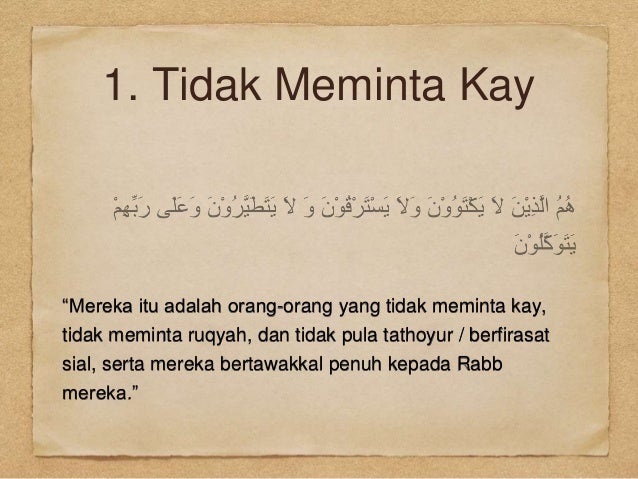 1. Tidak Meminta Kay

هُمُ الَّذِيْنَ لاَ يَكْتَوُوْنَ وَلاَ يَسْتَرْقُوْنَ وَ لاَ يَتَطَيَّرُوْنَ وَعَلَى رَبِّهِمْ يَتَوَكَّلُوْنَ

“Mereka itu adalah orang-orang yang tidak meminta kay, tidak meminta ruqyah, dan tidak pula tathoyur / berfirasat sial, serta mereka bertawakkal penuh kepada Rabb mereka.”